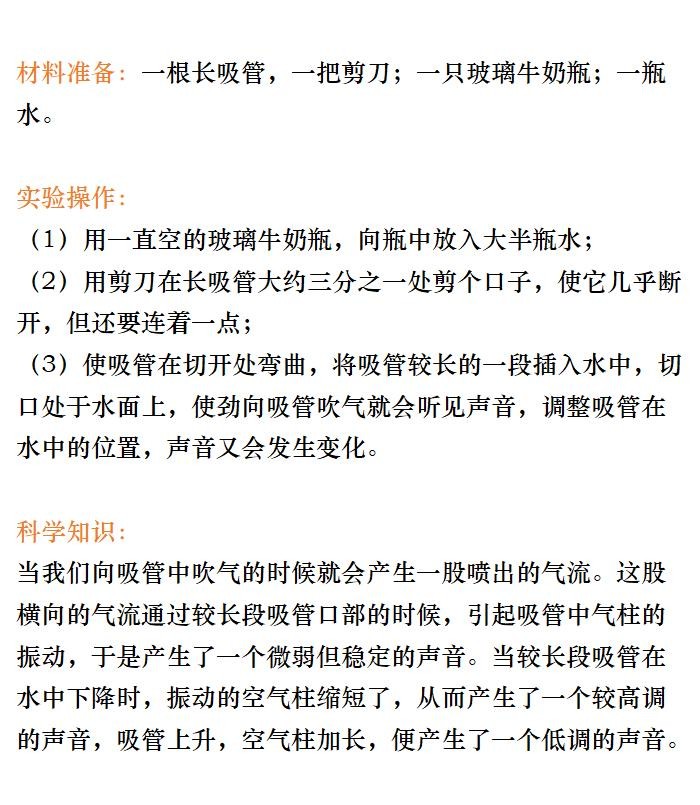 材料准备：一根长吸管，一把剪刀；一只玻璃牛奶瓶；一瓶水。

实验操作：
（1）用一直空的玻璃牛奶瓶，向瓶中放入大半瓶水；
（2）用剪刀在长吸管大约三分之一处剪个口子，使它几乎断开，但还要连着一点；
（3）使吸管在切开处弯曲，将吸管较长的一段插入水中，切口处于水面上，使劲向吸管吹气就会听见声音，调整吸管在水中的位置，声音又会发生变化。

科学知识：
当我们向吸管中吹气的时候就会产生一股喷出的气流。这股横向的气流通过较长段吸管口部的时候，引起吸管中气柱的振动，于是产生了一个微弱但稳定的声音。当较长段吸管在水中下降时，振动的空气柱缩短了，从而产生了一个较高调的声音，吸管上升，空气柱加长，便产生了一个低调的声音。